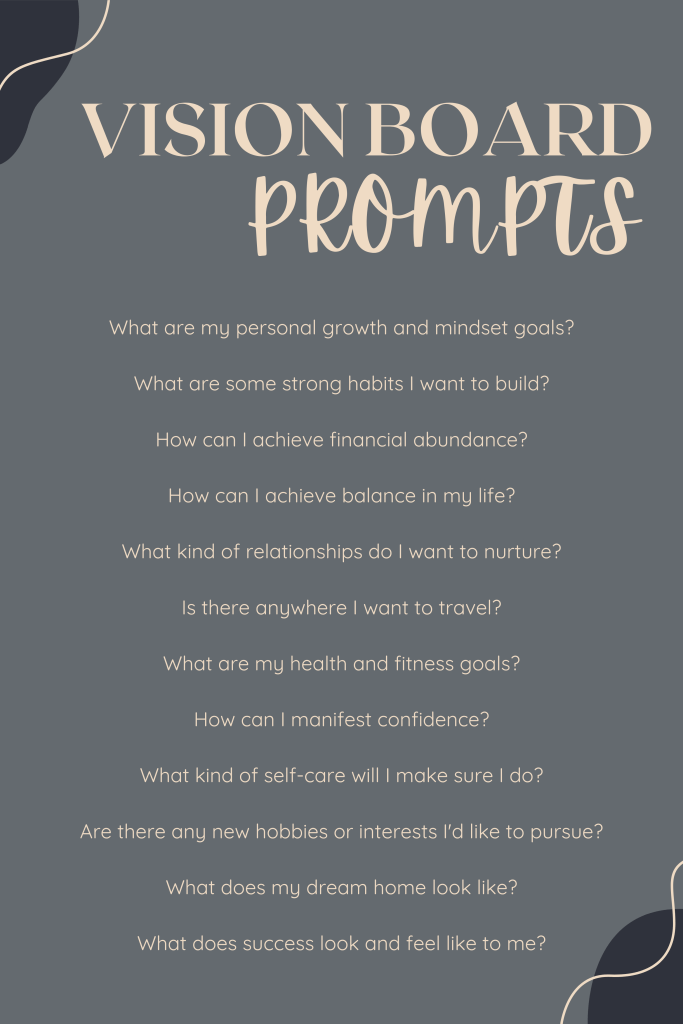 VISION BOARD
PROMPTS

What are my personal growth and mindset goals?

What are some strong habits I want to build?

How can I achieve financial abundance?

How can I achieve balance in my life?

What kind of relationships do I want to nurture?

Is there anywhere I want to travel?

What are my health and fitness goals?

How can I manifest confidence?

What kind of self-care will I make sure I do?

Are there any new hobbies or interests I'd like to pursue?

What does my dream home look like?

What does success look and feel like to me?